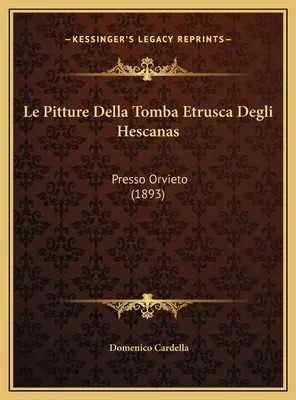 —KESSINGER'S LEGACY REPRINTS—

Le Pitture Della Tomba Etrusca Degli Hescanas

Presso Orvieto
(1893)

Domenico Cardella